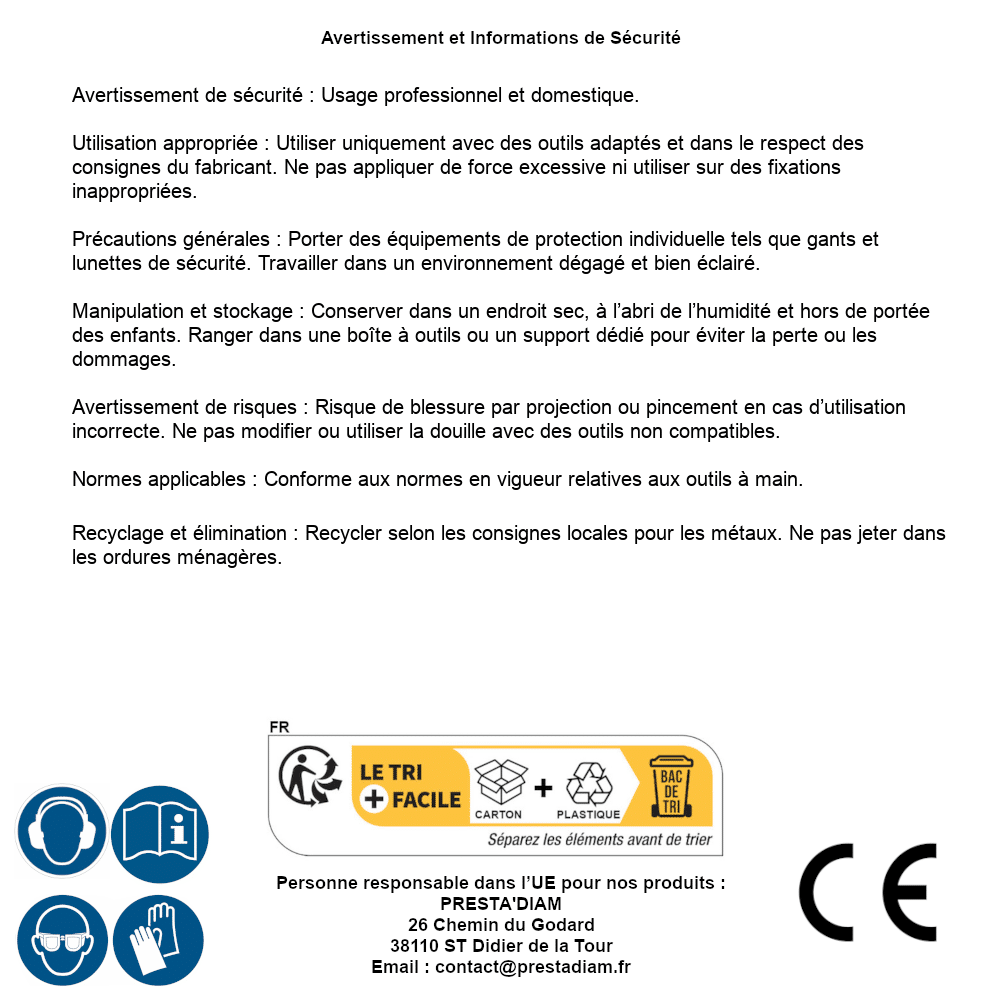 Avertissement et Informations de Sécurité

Avertissement de sécurité : Usage professionnel et domestique.

Utilisation appropriée : Utiliser uniquement avec des outils adaptés et dans le respect des consignes du fabricant. Ne pas appliquer de force excessive ni utiliser sur des fixations inappropriées.

Précautions générales : Porter des équipements de protection individuelle tels que gants et lunettes de sécurité. Travailler dans un environnement dégagé et bien éclairé.

Manipulation et stockage : Conserver dans un endroit sec, à l'abri de l'humidité et hors de portée des enfants. Ranger dans une boîte à outils ou un support dédié pour éviter la perte ou les dommages.

Avertissement de risques : Risque de blessure par projection ou pincement en cas d'utilisation incorrecte. Ne pas modifier ou utiliser la douille avec des outils non compatibles.

Normes applicables : Conforme aux normes en vigueur relatives aux outils à main.

Recyclage et élimination : Recycler selon les consignes locales pour les métaux. Ne pas jeter dans les ordures ménagères.

FR
LE TRI + FACILE
CARTON + PLASTIQUE
BAC DE TRI
Séparez les éléments avant de trier

Personne responsable dans l'UE pour nos produits :
PRESTA'DIAM
26 Chemin du Godard
38110 ST Didier de la Tour
Email : contact@prestadiam.fr

CE